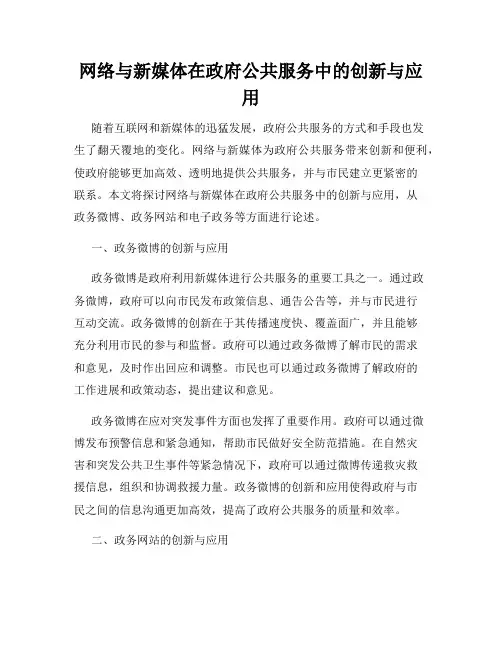 网络与新媒体在政府公共服务中的创新与应用

随着互联网和新媒体的迅猛发展，政府公共服务的方式和手段也发生了翻天覆地的变化。网络与新媒体为政府公共服务带来创新和便利，使政府能够更加高效、透明地提供公共服务，并与市民建立更紧密的联系。本文将探讨网络与新媒体在政府公共服务中的创新与应用，从政务微博、政务网站和电子政务等方面进行论述。

一、政务微博的创新与应用

政务微博是政府利用新媒体进行公共服务的重要工具之一。通过政务微博，政府可以向市民发布政策信息、通告公告等，并与市民进行互动交流。政务微博的创新在于其传播速度快、覆盖面广，并且能够充分利用市民的参与和监督。政府可以通过政务微博了解市民的需求和意见，及时作出回应和调整。市民也可以通过政务微博了解政府的工作进展和政策动态，提出建议和意见。

政务微博在应对突发事件方面也发挥了重要作用。政府可以通过微博发布预警信息和紧急通知，帮助市民做好安全防范措施。在自然灾害和突发公共卫生事件等紧急情况下，政府可以通过微博传递救灾救援信息，组织和协调救援力量。政务微博的创新和应用使得政府与市民之间的信息沟通更加高效，提高了政府公共服务的质量和效率。

二、政务网站的创新与应用